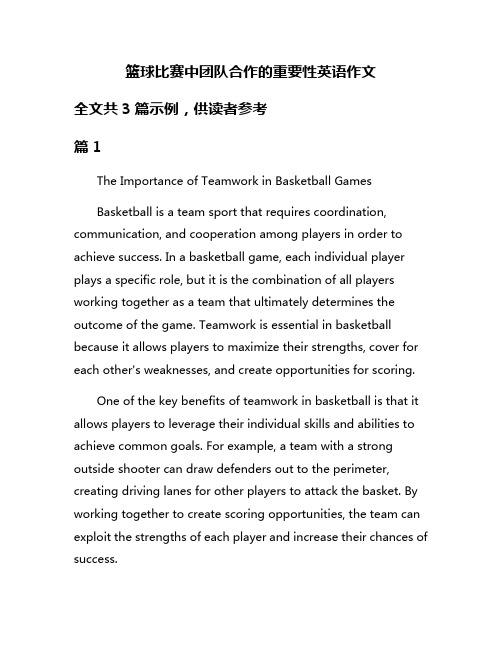 篮球比赛中团队合作的重要性英语作文

全文共 3 篇示例，供读者参考

篇 1

The Importance of Teamwork in Basketball Games

Basketball is a team sport that requires coordination, communication, and cooperation among players in order to achieve success. In a basketball game, each individual player plays a specific role, but it is the combination of all players working together as a team that ultimately determines the outcome of the game. Teamwork is essential in basketball because it allows players to maximize their strengths, cover for each other's weaknesses, and create opportunities for scoring.

One of the key benefits of teamwork in basketball is that it allows players to leverage their individual skills and abilities to achieve common goals. For example, a team with a strong outside shooter can draw defenders out to the perimeter, creating driving lanes for other players to attack the basket. By working together to create scoring opportunities, the team can exploit the strengths of each player and increase their chances of success.